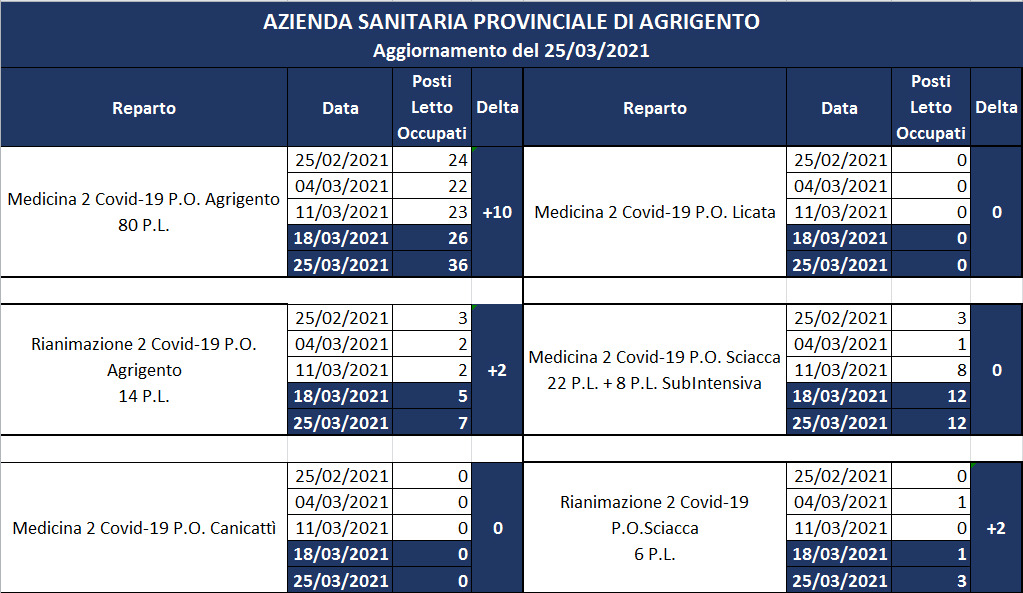 AZIENDA SANITARIA PROVINCIALE DI AGRIGENTO
Aggiornamento del 25/03/2021

| Reparto | Data | Posti Letto Occupati | Delta | Reparto | Data | Posti Letto Occupati | Delta |
|---|---|---|---|---|---|---|---|
| Medicina 2 Covid-19 P.O. Agrigento 80 P.L. | 25/02/2021 | 24 | +10 | Medicina 2 Covid-19 P.O. Licata | 25/02/2021 | 0 | 0 |
| | 04/03/2021 | 22 | | | 04/03/2021 | 0 | |
| | 11/03/2021 | 23 | | | 11/03/2021 | 0 | |
| | 18/03/2021 | 26 | | | 18/03/2021 | 0 | |
| | 25/03/2021 | 36 | | | 25/03/2021 | 0 | |
| Rianimazione 2 Covid-19 P.O. Agrigento 14 P.L. | 25/02/2021 | 3 | +2 | Medicina 2 Covid-19 P.O. Sciacca 22 P.L. + 8 P.L. SubIntensiva | 25/02/2021 | 3 | 0 |
| | 04/03/2021 | 2 | | | 04/03/2021 | 1 | |
| | 11/03/2021 | 2 | | | 11/03/2021 | 8 | |
| | 18/03/2021 | 5 | | | 18/03/2021 | 12 | |
| | 25/03/2021 | 7 | | | 25/03/2021 | 12 | |
| Medicina 2 Covid-19 P.O. Canicattì | 25/02/2021 | 0 | 0 | Rianimazione 2 Covid-19 P.O.Sciacca 6 P.L. | 25/02/2021 | 0 | +2 |
| | 04/03/2021 | 0 | | | 04/03/2021 | 1 | |
| | 11/03/2021 | 0 | | | 11/03/2021 | 0 | |
| | 18/03/2021 | 0 | | | 18/03/2021 | 1 | |
| | 25/03/2021 | 0 | | | 25/03/2021 | 3 | |